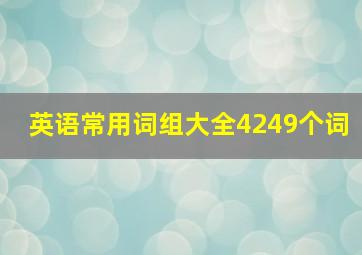 英语常用词组大全4249个词